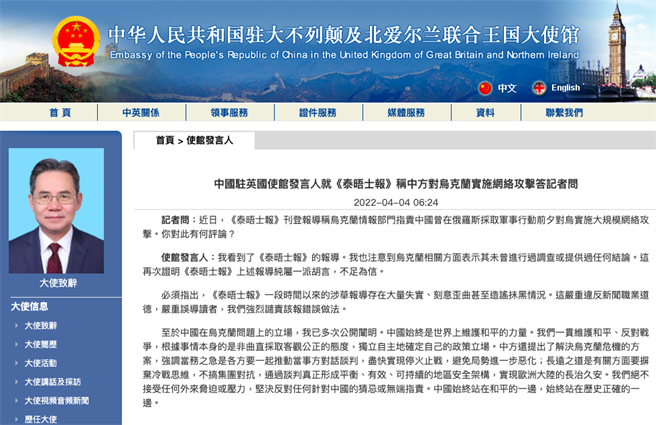 中华人民共和国驻大不列颠及北爱尔兰联合王国大使馆
Embassy of the People's Republic of China in the United Kingdom of Great Britain and Northern Ireland

中文 English

首頁 中英關係 領事服務 證件服務 媒體服務 資料 聯繫我們

大使致辭

大使信息
大使致辭
大使簡歷
大使活動
大使講話及採訪
大使視頻音頻新聞
歷任大使

首頁 > 使館發言人

中國駐英國使館發言人就《泰晤士報》稱中方對烏克蘭實施網絡攻擊答記者問

2022-04-04 06:24

記者問：近日，《泰晤士報》刊登報導稱烏克蘭情報部門指責中國曾在俄羅斯採取軍事行動前夕對烏實施大規模網絡攻擊。你對此有何評論？

使館發言人：我看到了《泰晤士報》的報導。我也注意到烏克蘭相關方面表示其未曾進行過調查或提供過任何結論。這再次證明《泰晤士報》上述報導純屬一派胡言，不足為信。

必須指出，《泰晤士報》一段時間以來的涉華報導存在大量失實、刻意歪曲甚至造謠抹黑情況。這嚴重違反新聞職業道德，嚴重誤導讀者，我們強烈譴責該報錯誤做法。

至於中國在烏克蘭問題上的立場，我已多次公開闡明。中國始終是世界上維護和平的力量。我們一貫維護和平、反對戰爭，根據事情本身的是非曲直採取客觀公正的態度，獨立自主地確定自己的政策立場。中方還提出了解決烏克蘭危機的方案，強調當務之急是各方要一起推動當事方對話談判，盡快實現停火止戰，避免局勢進一步惡化；長遠之道是有關方面要摒棄冷戰思維，不搞集團對抗，通過談判真正形成平衡、有效、可持續的地區安全架構，實現歐洲大陸的長治久安。我們絕不接受任何外來脅迫或壓力，堅決反對任何針對中國的猜忌或無端指責。中國始終站在和平的一邊，始終站在歷史正確的一邊。